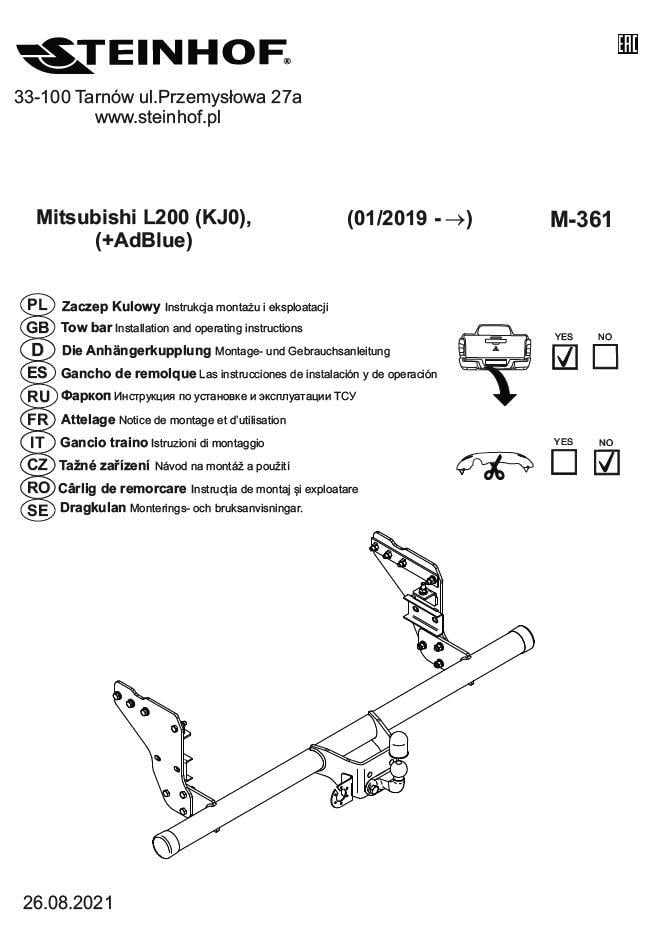 STEINHOF®

EAC

33-100 Tarnów ul.Przemysłowa 27a
www.steinhof.pl

Mitsubishi L200 (KJ0), (+AdBlue)

(01/2019 - →)

M-361

PL Zaczep Kulowy Instrukcja montażu i eksploatacji
GB Tow bar Installation and operating instructions
D Die Anhängerkupplung Montage- und Gebrauchsanleitung
ES Gancho de remolque Las instrucciones de instalación y de operación
RU Фаркоп Инструкция по установке и эксплуатации ТСУ
FR Attelage Notice de montage et d'utilisation
IT Gancio traino Istruzioni di montaggio
CZ Tažné zařízení Návod na montáž a použití
RO Cârlig de remorcare Instrucţia de montaj şi exploatare
SE Dragkulan Monterings- och bruksanvisningar.

YES NO

YES NO

26.08.2021